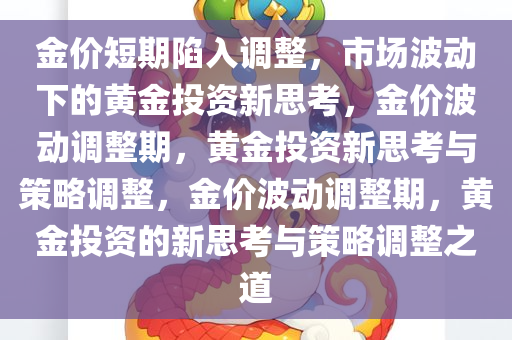 金价短期陷入调整，市场波动下的黄金投资新思考，金价波动调整期，黄金投资新思考与策略调整，金价波动调整期，黄金投资的新思考与策略调整之道